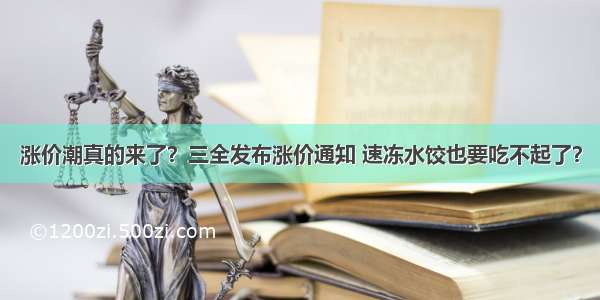 涨价潮真的来了？三全发布涨价通知 速冻水饺也要吃不起了?

©1200zi.500zi.com